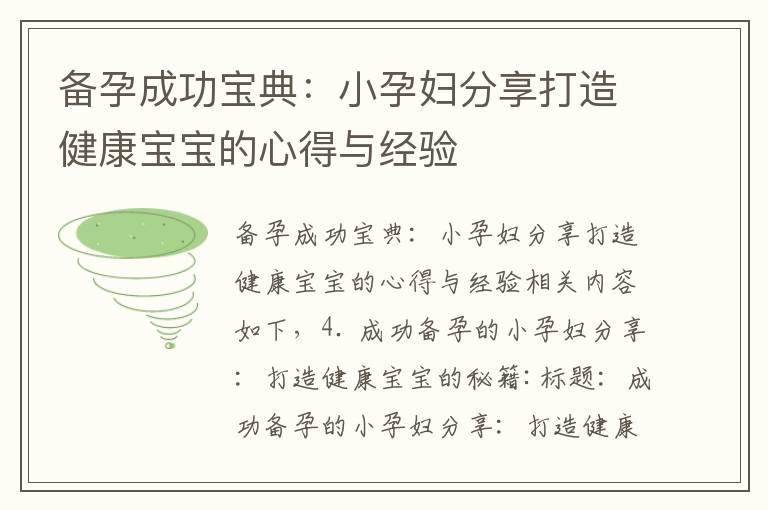 备孕成功宝典：小孕妇分享打造健康宝宝的心得与经验

备孕成功宝典：小孕妇分享打造健康宝宝的心得与经验相关内容如下，4. 成功备孕的小孕妇分享：打造健康宝宝的秘籍：标题：成功备孕的小孕妇分享：打造健康